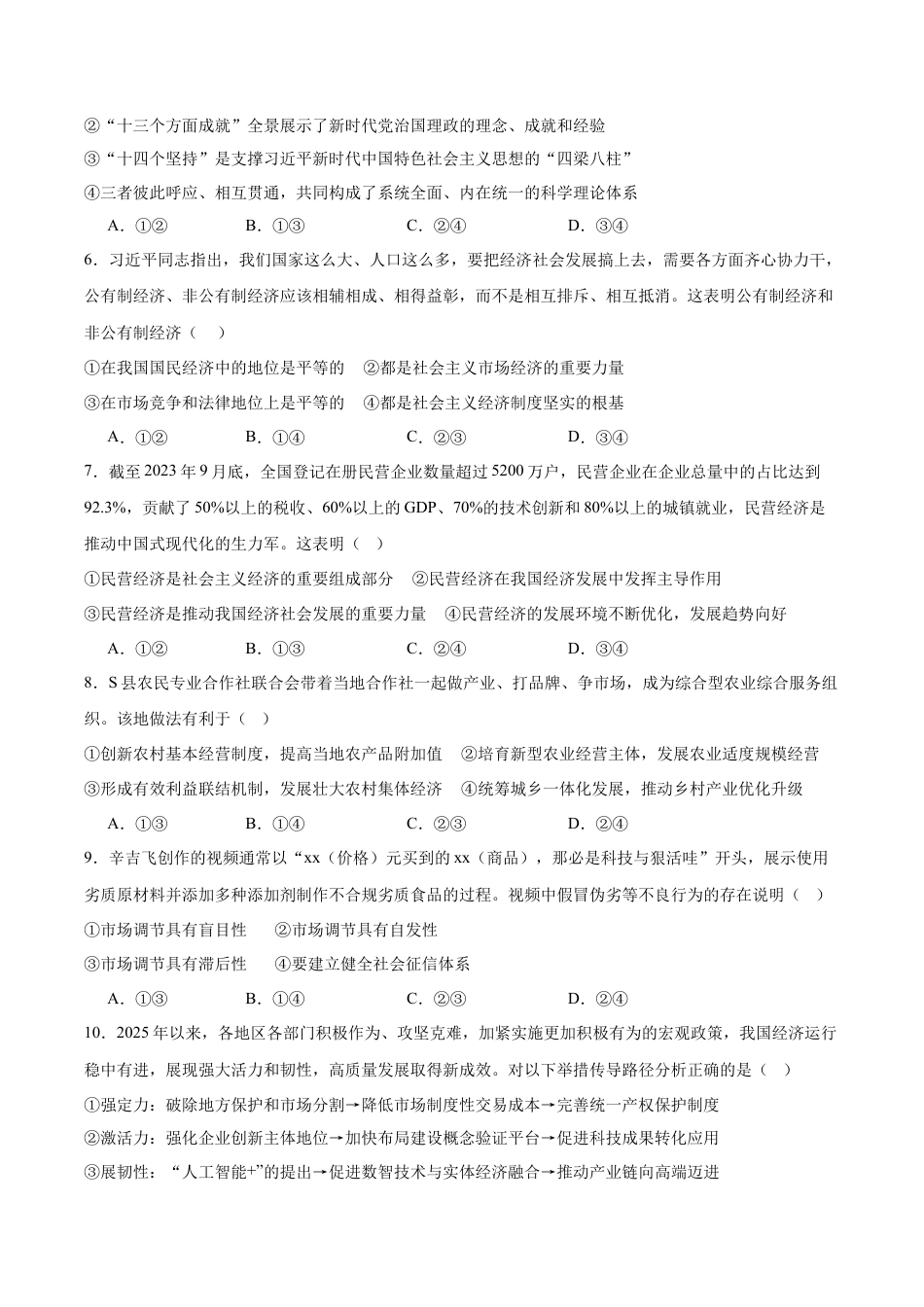 ②“十三个方面成就”全景展示了新时代党治国理政的理念、成就和经验

③“十四个坚持”是支撑习近平新时代中国特色社会主义思想的“四梁八柱”

④三者彼此呼应、相互贯通，共同构成了系统全面、内在统一的科学理论体系

A.①②　B.①③　C.②④　D.③④

6.习近平同志指出，我们国家这么大、人口这么多，要把经济社会发展搞上去，需要各方面齐心协力干，公有制经济、非公有制经济应该相辅相成、相得益彰，而不是相互排斥、相互抵消。这表明公有制经济和非公有制经济（　）

①在我国国民经济中的地位是平等的　②都是社会主义市场经济的重要力量

③在市场竞争和法律地位上是平等的　④都是社会主义经济制度坚实的根基

A.①②　B.①④　C.②③　D.③④

7.截至2023年9月底，全国登记在册民营企业数量超过5200万户，民营企业在企业总量中的占比达到92.3%，贡献了50%以上的税收、60%以上的GDP、70%的技术创新和80%以上的城镇就业，民营经济是推动中国式现代化的生力军。这表明（　）

①民营经济是社会主义经济的重要组成部分　②民营经济在我国经济发展中发挥主导作用

③民营经济是推动我国经济社会发展的重要力量　④民营经济的发展环境不断优化，发展趋势向好

A.①②　B.①③　C.②④　D.③④

8.S县农民专业合作社联合会带着当地合作社一起做产业、打品牌、争市场，成为综合型农业综合服务组织。该地做法有利于（　）

①创新农村基本经营制度，提高当地农产品附加值　②培育新型农业经营主体，发展农业适度规模经营

③形成有效利益联结机制，发展壮大农村集体经济　④统筹城乡一体化发展，推动乡村产业优化升级

A.①③　B.①④　C.②③　D.②④

9.辛吉飞创作的视频通常以“xx（价格）元买到的xx（商品），那必是科技与狠活哇”开头，展示使用劣质原材料并添加多种添加剂制作不合规劣质食品的过程。视频中假冒伪劣等不良行为的存在说明（　）

①市场调节具有盲目性　②市场调节具有自发性

③市场调节具有滞后性　④要建立健全社会征信体系

A.①③　B.①④　C.②③　D.②④

10.2025年以来，各地区各部门积极作为、攻坚克难，加紧实施更加积极有为的宏观政策，我国经济运行稳中有进，展现强大活力和韧性，高质量发展取得新成效。对以下举措传导路径分析正确的是（　）

①强定力：破除地方保护和市场分割→降低市场制度性交易成本→完善统一产权保护制度

②激活力：强化企业创新主体地位→加快布局建设概念验证平台→促进科技成果转化应用

③展韧性：“人工智能+”的提出→促进数智技术与实体经济融合→推动产业链向高端迈进